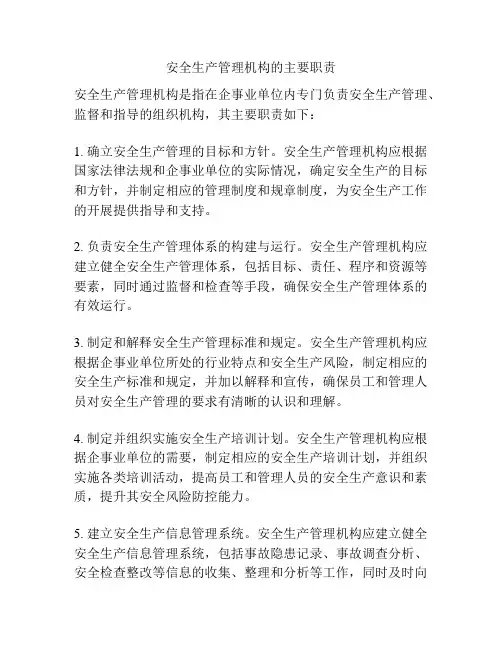 安全生产管理机构的主要职责

安全生产管理机构是指在企事业单位内专门负责安全生产管理、监督和指导的组织机构，其主要职责如下：

1. 确立安全生产管理的目标和方针。安全生产管理机构应根据国家法律法规和企事业单位的实际情况，确定安全生产的目标和方针，并制定相应的管理制度和规章制度，为安全生产工作的开展提供指导和支持。

2. 负责安全生产管理体系的构建与运行。安全生产管理机构应建立健全安全生产管理体系，包括目标、责任、程序和资源等要素，同时通过监督和检查等手段，确保安全生产管理体系的有效运行。

3. 制定和解释安全生产管理标准和规定。安全生产管理机构应根据企事业单位所处的行业特点和安全生产风险，制定相应的安全生产标准和规定，并加以解释和宣传，确保员工和管理人员对安全生产管理的要求有清晰的认识和理解。

4. 制定并组织实施安全生产培训计划。安全生产管理机构应根据企事业单位的需要，制定相应的安全生产培训计划，并组织实施各类培训活动，提高员工和管理人员的安全生产意识和素质，提升其安全风险防控能力。

5. 建立安全生产信息管理系统。安全生产管理机构应建立健全安全生产信息管理系统，包括事故隐患记录、事故调查分析、安全检查整改等信息的收集、整理和分析等工作，同时及时向